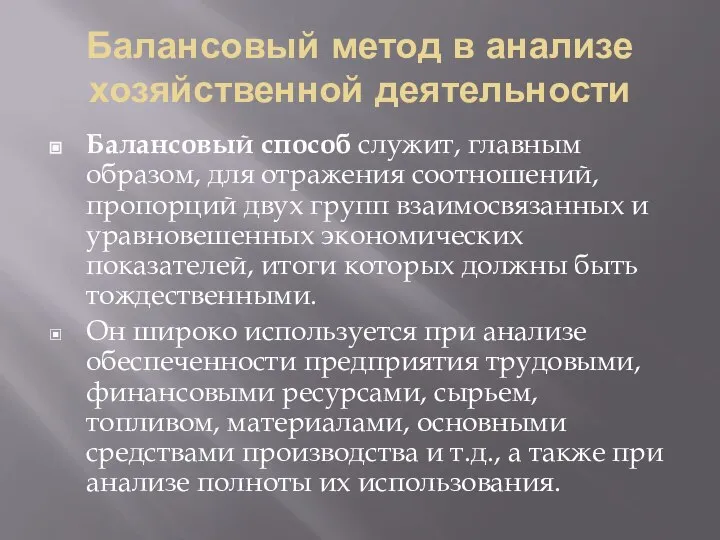 Балансовый метод в анализе хозяйственной деятельности

Балансовый способ служит, главным образом, для отражения соотношений, пропорций двух групп взаимосвязанных и уравновешенных экономических показателей, итоги которых должны быть тождественными.

Он широко используется при анализе обеспеченности предприятия трудовыми, финансовыми ресурсами, сырьем, топливом, материалами, основными средствами производства и т.д., а также при анализе полноты их использования.